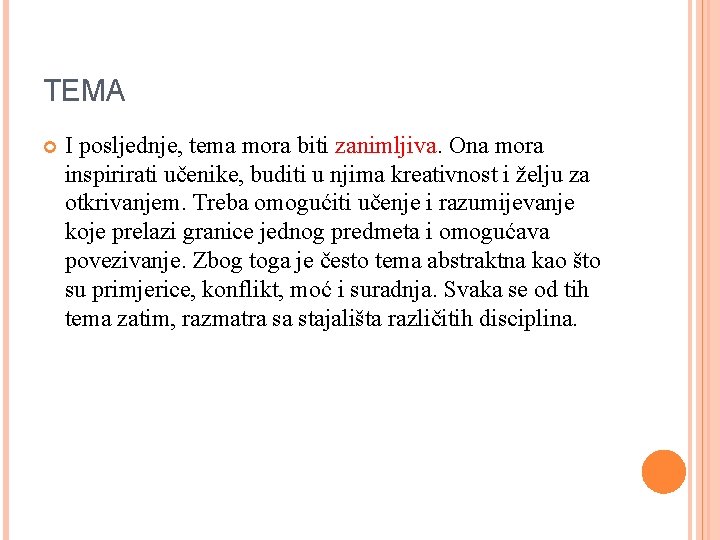 TEMA

I posljednje, tema mora biti zanimljiva. Ona mora inspirirati učenike, buditi u njima kreativnost i želju za otkrivanjem. Treba omogućiti učenje i razumijevanje koje prelazi granice jednog predmeta i omogućava povezivanje. Zbog toga je često tema abstraktna kao što su primjerice, konflikt, moć i suradnja. Svaka se od tih tema zatim, razmatra sa stajališta različitih disciplina.